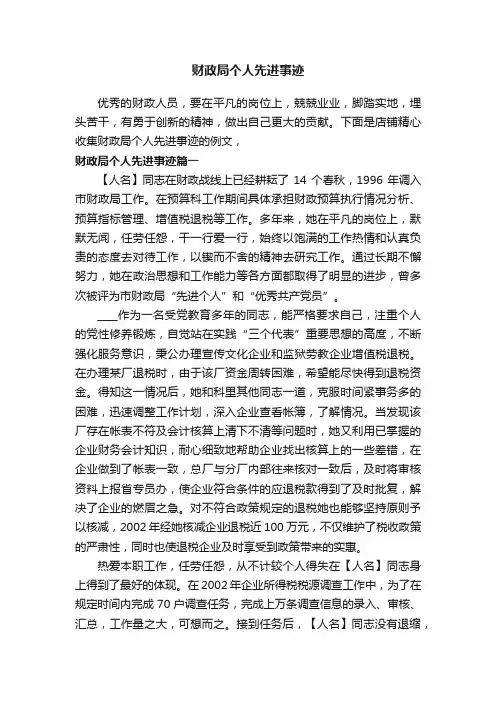 财政局个人先进事迹

优秀的财政人员，要在平凡的岗位上，兢兢业业，脚踏实地，埋头苦干，有勇于创新的精神，做出自己更大的贡献。下面是店铺精心收集财政局个人先进事迹的例文，

财政局个人先进事迹篇一

【人名】同志在财政战线上已经耕耘了 14 个春秋，1996 年调入市财政局工作。在预算科工作期间具体承担财政预算执行情况分析、预算指标管理、增值税退税等工作。多年来，她在平凡的岗位上，默默无闻，任劳任怨，干一行爱一行，始终以饱满的工作热情和认真负责的态度去对待工作，以锲而不舍的精神去研究工作。通过长期不懈努力，她在政治思想和工作能力等各方面都取得了明显的进步，曾多次被评为市财政局“先进个人”和“优秀共产党员”。

___作为一名受党教育多年的同志，能严格要求自己，注重个人的党性修养锻炼，自觉站在实践“三个代表”重要思想的高度，不断强化服务意识，秉公办理宣传文化企业和监狱劳教企业增值税退税。在办理某厂退税时，由于该厂资金周转困难，希望能尽快得到退税资金。得知这一情况后，她和科里其他同志一道，克服时间紧事务多的困难，迅速调整工作计划，深入企业查看帐簿，了解情况。当发现该厂存在帐表不符及会计核算上清下不清等问题时，她又利用已掌握的企业财务会计知识，耐心细致地帮助企业找出核算上的一些差错，在企业做到了帐表一致，总厂与分厂内部往来核对一致后，及时将审核资料上报省专员办，使企业符合条件的应退税款得到了及时批复，解决了企业的燃眉之急。对不符合政策规定的退税她也能够坚持原则予以核减，2002 年经她核减企业退税近 100 万元，不仅维护了税收政策的严肃性，同时也使退税企业及时享受到政策带来的实惠。

热爱本职工作，任劳任怨，从不计较个人得失在【人名】同志身上得到了最好的体现。在 2002 年企业所得税税源调查工作中，为了在规定时间内完成 70 户调查任务，完成上万条调查信息的录入、审核、汇总，工作量之大，可想而之。接到任务后，【人名】同志没有退缩，